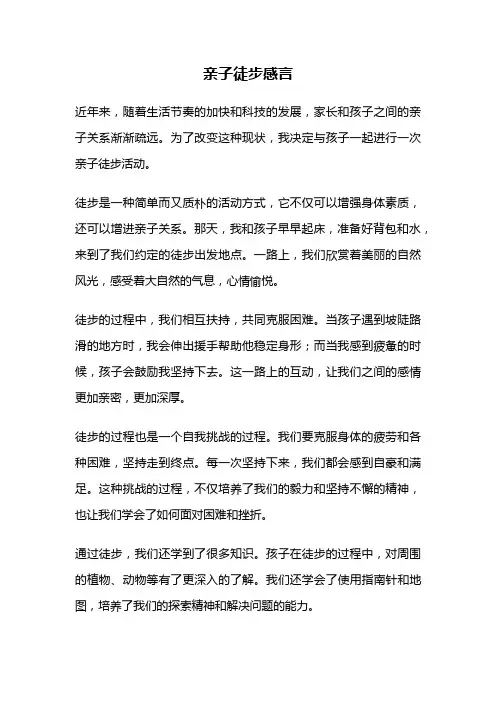 亲子徒步感言

近年来，随着生活节奏的加快和科技的发展，家长和孩子之间的亲子关系渐渐疏远。为了改变这种现状，我决定与孩子一起进行一次亲子徒步活动。

徒步是一种简单而又质朴的活动方式，它不仅可以增强身体素质，还可以增进亲子关系。那天，我和孩子早早起床，准备好背包和水，来到了我们约定的徒步出发地点。一路上，我们欣赏着美丽的自然风光，感受着大自然的气息，心情愉悦。

徒步的过程中，我们相互扶持，共同克服困难。当孩子遇到坡陡路滑的地方时，我会伸出援手帮助他稳定身形；而当我感到疲惫的时候，孩子会鼓励我坚持下去。这一路上的互动，让我们之间的感情更加亲密，更加深厚。

徒步的过程也是一个自我挑战的过程。我们要克服身体的疲劳和各种困难，坚持走到终点。每一次坚持下来，我们都会感到自豪和满足。这种挑战的过程，不仅培养了我们的毅力和坚持不懈的精神，也让我们学会了如何面对困难和挫折。

通过徒步，我们还学到了很多知识。孩子在徒步的过程中，对周围的植物、动物等有了更深入的了解。我们还学会了使用指南针和地图，培养了我们的探索精神和解决问题的能力。